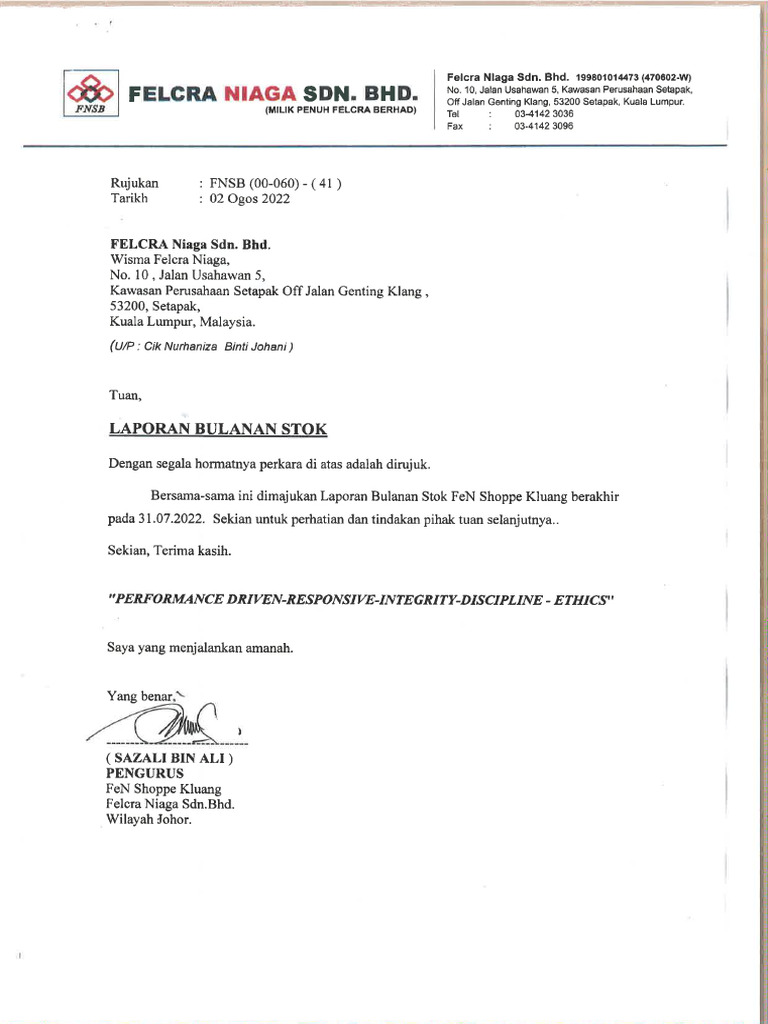 FNSB

FELCRA NIAGA SDN. BHD.
(MILIK PENUH FELCRA BERHAD)

Felcra Niaga Sdn. Bhd. 199801014473 (470602-W)
No. 10, Jalan Usahawan 5, Kawasan Perusahaan Setapak, Off Jalan Genting Klang, 53200 Setapak, Kuala Lumpur.
Tel : 03-4142 3036
Fax : 03-4142 3096

Rujukan : FNSB (00-060) - ( 41 )
Tarikh : 02 Ogos 2022

FELCRA Niaga Sdn. Bhd.
Wisma Felcra Niaga,
No. 10 , Jalan Usahawan 5,
Kawasan Perusahaan Setapak Off Jalan Genting Klang ,
53200, Setapak,
Kuala Lumpur, Malaysia.

(U/P : Cik Nurhaniza Binti Johani )

Tuan,

LAPORAN BULANAN STOK

Dengan segala hormatnya perkara di atas adalah dirujuk.

Bersama-sama ini dimajukan Laporan Bulanan Stok FeN Shoppe Kluang berakhir pada 31.07.2022. Sekian untuk perhatian dan tindakan pihak tuan selanjutnya..

Sekian, Terima kasih.

"PERFORMANCE DRIVEN-RESPONSIVE-INTEGRITY-DISCIPLINE - ETHICS"

Saya yang menjalankan amanah.

Yang benar,

( SAZALI BIN ALI )
PENGURUS
FeN Shoppe Kluang
Felcra Niaga Sdn.Bhd.
Wilayah Johor.